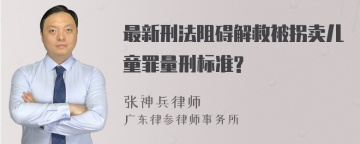 最新刑法阻碍解救被拐卖儿童罪量刑标准?

张神兵律师
广东律参律师事务所